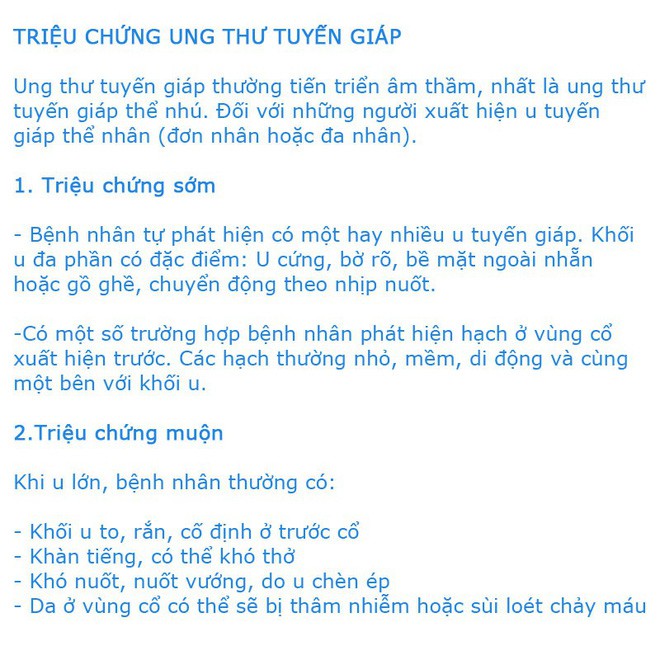 TRIỆU CHỨNG UNG THƯ TUYẾN GIÁP

Ung thư tuyến giáp thường tiến triển âm thầm, nhất là ung thư tuyến giáp thể nhú. Đối với những người xuất hiện u tuyến giáp thể nhân (đơn nhân hoặc đa nhân).

1. Triệu chứng sớm

- Bệnh nhân tự phát hiện có một hay nhiều u tuyến giáp. Khối u đa phần có đặc điểm: U cứng, bờ rõ, bề mặt ngoài nhẵn hoặc gồ ghề, chuyển động theo nhịp nuốt.

-Có một số trường hợp bệnh nhân phát hiện hạch ở vùng cổ xuất hiện trước. Các hạch thường nhỏ, mềm, di động và cùng một bên với khối u.

2.Triệu chứng muộn

Khi u lớn, bệnh nhân thường có:

- Khối u to, rắn, cố định ở trước cổ
- Khàn tiếng, có thể khó thở
- Khó nuốt, nuốt vướng, do u chèn ép
- Da ở vùng cổ có thể sẽ bị thâm nhiễm hoặc sùi loét chảy máu